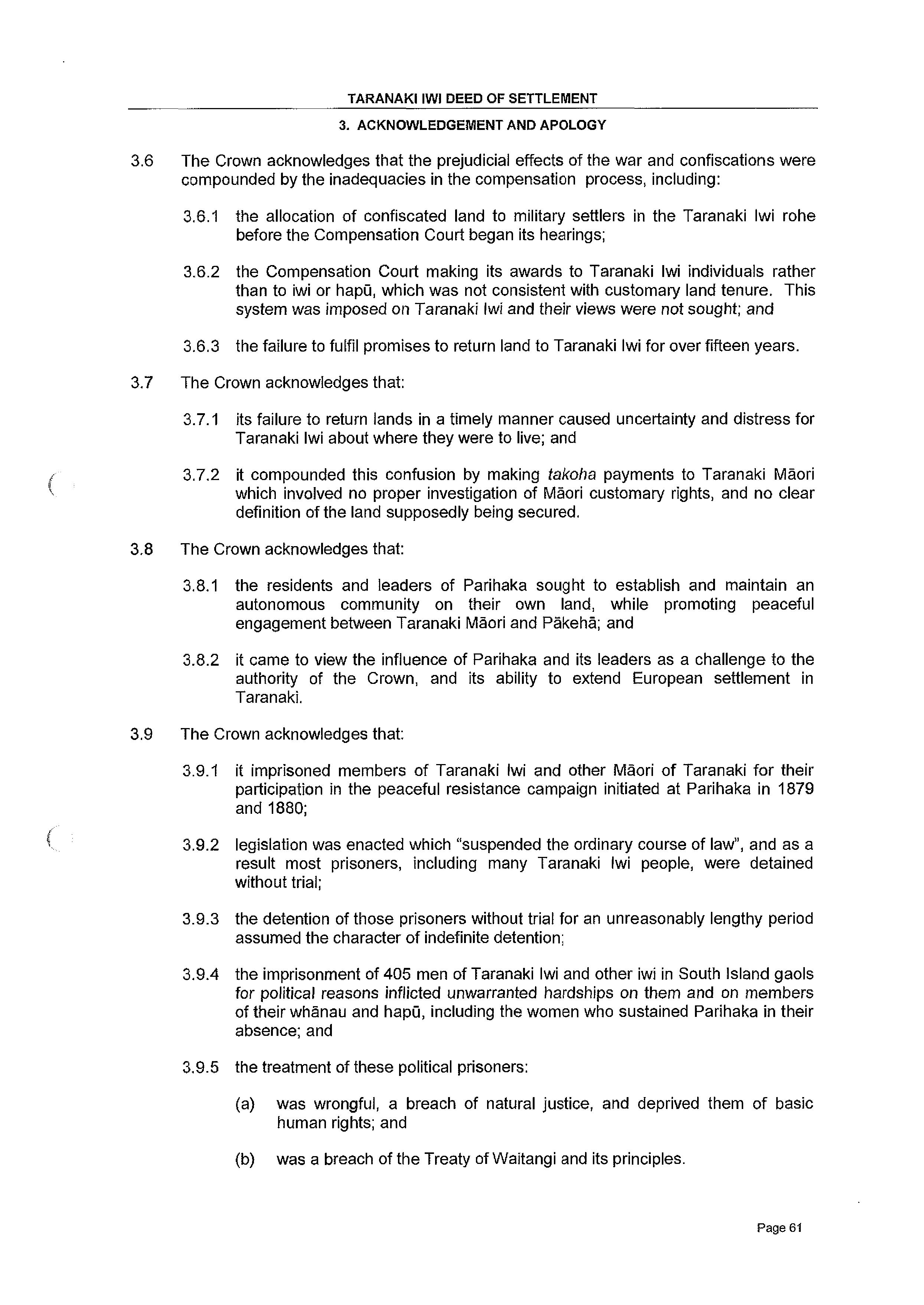 TARANAKI IWI DEED OF SETTLEMENT

3. ACKNOWLEDGEMENT AND APOLOGY

3.6 The Crown acknowledges that the prejudicial effects of the war and confiscations were compounded by the inadequacies in the compensation process, including:

3.6.1 the allocation of confiscated land to military settlers in the Taranaki Iwi rohe before the Compensation Court began its hearings;

3.6.2 the Compensation Court making its awards to Taranaki Iwi individuals rather than to iwi or hapū, which was not consistent with customary land tenure. This system was imposed on Taranaki Iwi and their views were not sought; and

3.6.3 the failure to fulfil promises to return land to Taranaki Iwi for over fifteen years.

3.7 The Crown acknowledges that:

3.7.1 its failure to return lands in a timely manner caused uncertainty and distress for Taranaki Iwi about where they were to live; and

3.7.2 it compounded this confusion by making takoha payments to Taranaki Māori which involved no proper investigation of Māori customary rights, and no clear definition of the land supposedly being secured.

3.8 The Crown acknowledges that:

3.8.1 the residents and leaders of Parihaka sought to establish and maintain an autonomous community on their own land, while promoting peaceful engagement between Taranaki Māori and Pākehā; and

3.8.2 it came to view the influence of Parihaka and its leaders as a challenge to the authority of the Crown, and its ability to extend European settlement in Taranaki.

3.9 The Crown acknowledges that:

3.9.1 it imprisoned members of Taranaki Iwi and other Māori of Taranaki for their participation in the peaceful resistance campaign initiated at Parihaka in 1879 and 1880;

3.9.2 legislation was enacted which "suspended the ordinary course of law", and as a result most prisoners, including many Taranaki Iwi people, were detained without trial;

3.9.3 the detention of those prisoners without trial for an unreasonably lengthy period assumed the character of indefinite detention;

3.9.4 the imprisonment of 405 men of Taranaki Iwi and other iwi in South Island gaols for political reasons inflicted unwarranted hardships on them and on members of their whānau and hapū, including the women who sustained Parihaka in their absence; and

3.9.5 the treatment of these political prisoners:

(a) was wrongful, a breach of natural justice, and deprived them of basic human rights; and

(b) was a breach of the Treaty of Waitangi and its principles.

Page 61